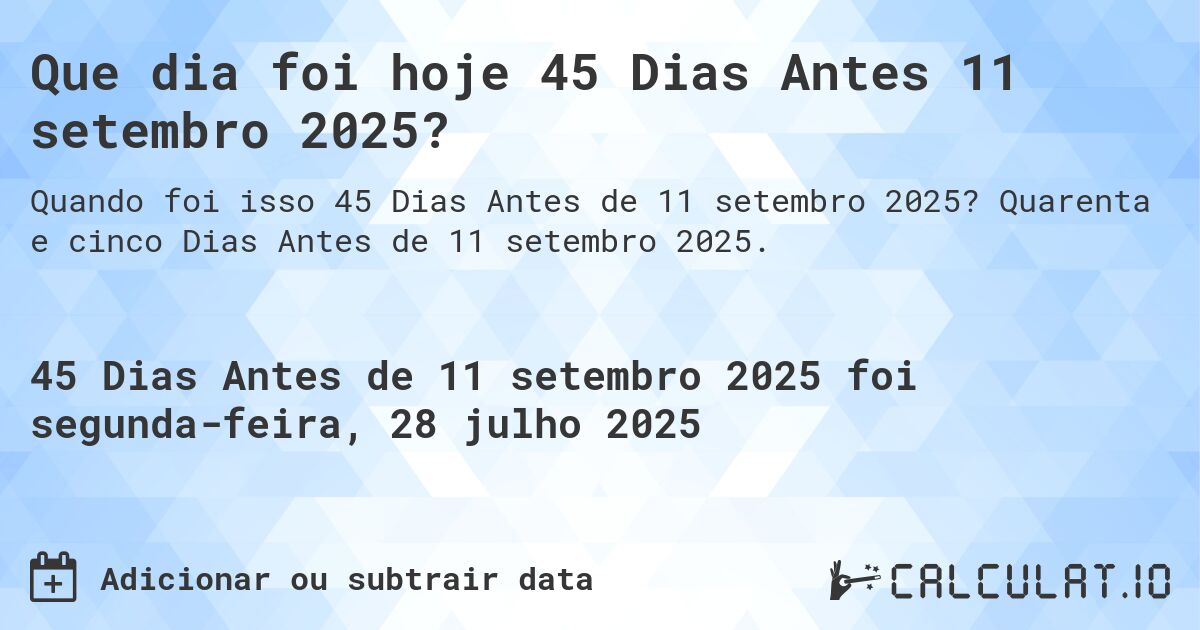 Que dia foi hoje 45 Dias Antes 11 setembro 2025?

Quando foi isso 45 Dias Antes de 11 setembro 2025? Quarenta e cinco Dias Antes de 11 setembro 2025.

45 Dias Antes de 11 setembro 2025 foi segunda-feira, 28 julho 2025

Adicionar ou subtrair data

CALCULAT.IO